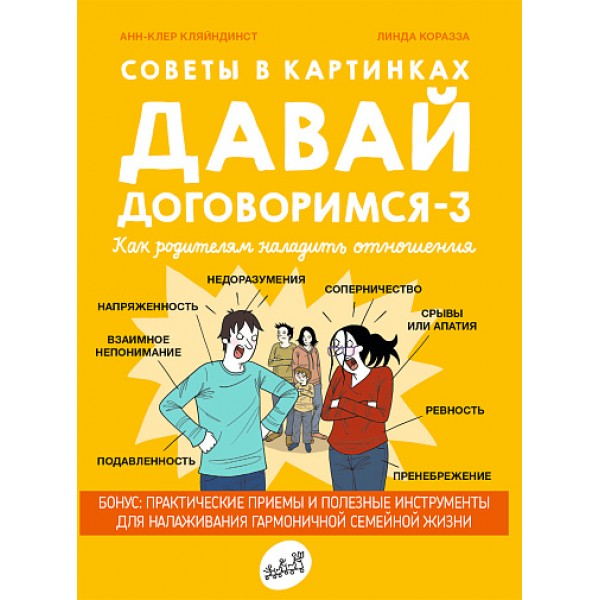 АНН-КЛЕР КЛЯЙНДИНСТ

ЛИНДА КОРАЗЗА

СОВЕТЫ В КАРТИНКАХ

ДАВАЙ ДОГОВОРИМСЯ-3

Как родителям наладить отношения

НЕДОРАЗУМЕНИЯ

СОПЕРНИЧЕСТВО

НАПРЯЖЕННОСТЬ

СРЫВЫ ИЛИ АПАТИЯ

ВЗАИМНОЕ НЕПОНИМАНИЕ

РЕВНОСТЬ

ПОДАВЛЕННОСТЬ

ПРЕНЕБРЕЖЕНИЕ

БОНУС: ПРАКТИЧЕСКИЕ ПРИЕМЫ И ПОЛЕЗНЫЕ ИНСТРУМЕНТЫ ДЛЯ НАЛАЖИВАНИЯ ГАРМОНИЧНОЙ СЕМЕЙНОЙ ЖИЗНИ